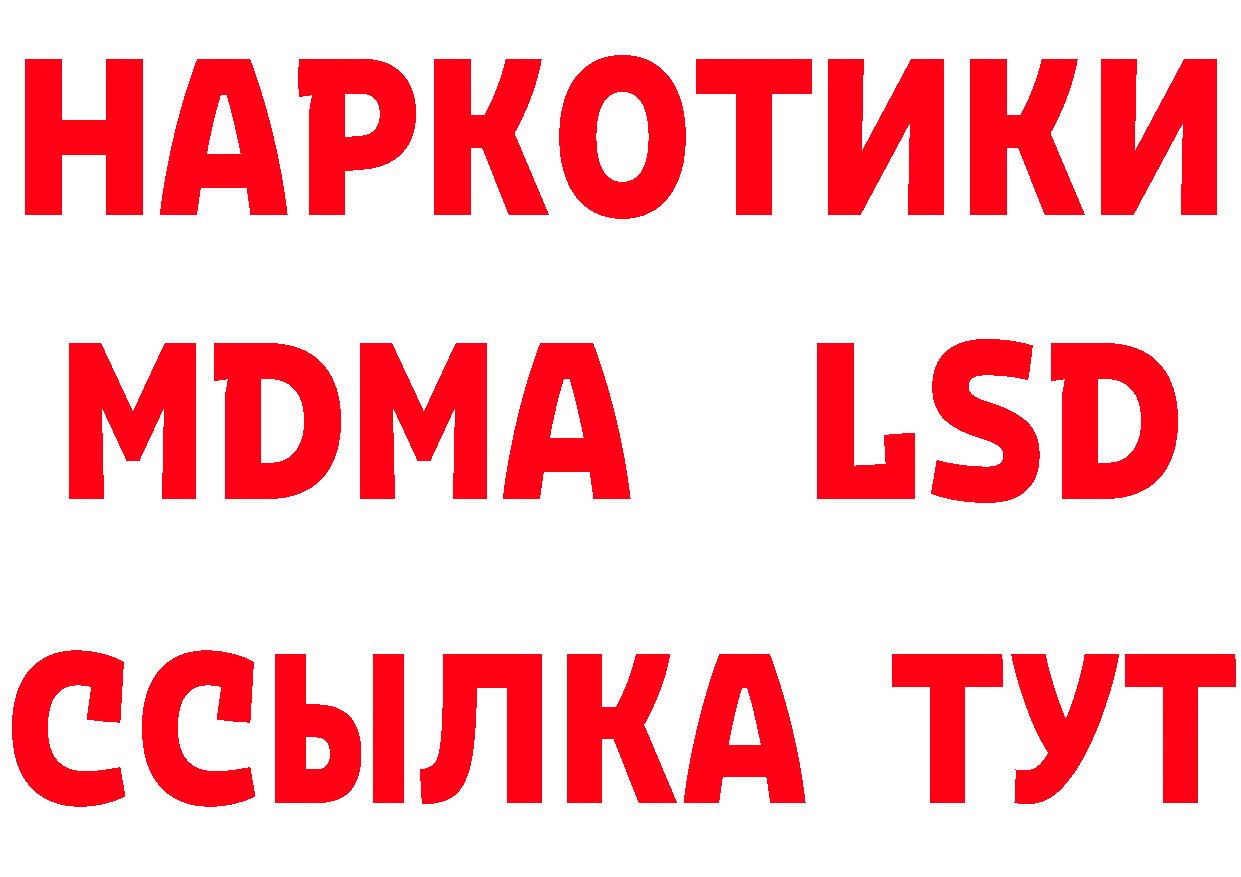 НАРКОТИКИ
MDMA LSD
ССЫЛКА ТУТ